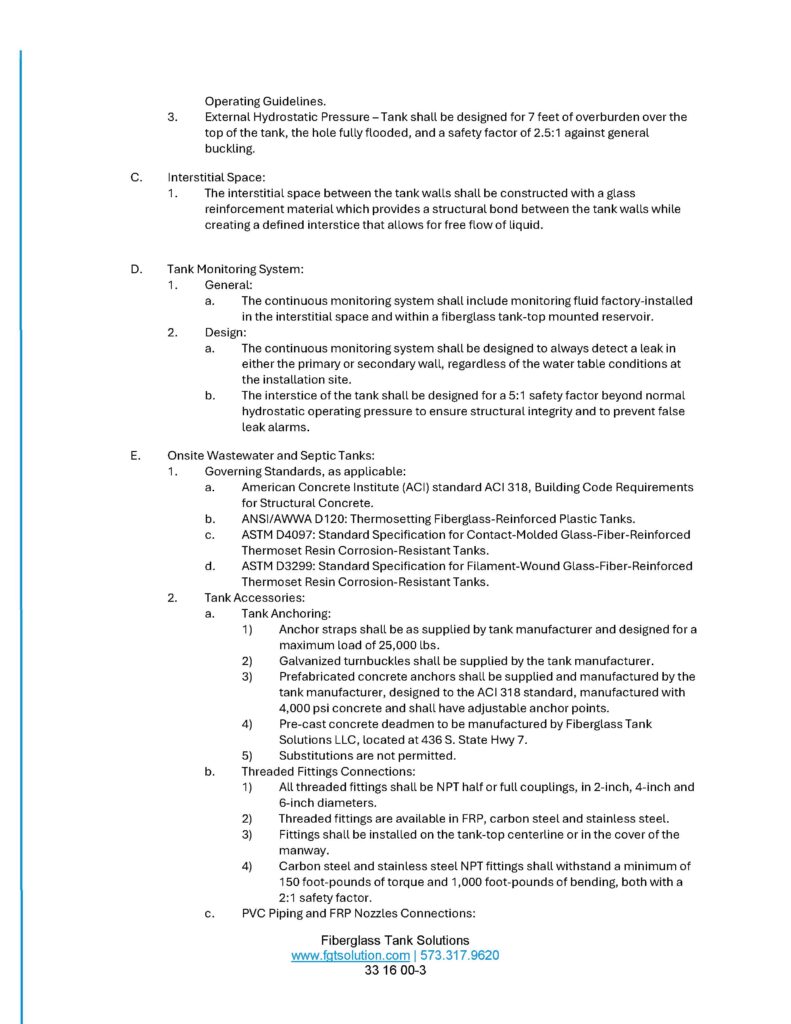 Operating Guidelines.

3. External Hydrostatic Pressure – Tank shall be designed for 7 feet of overburden over the top of the tank, the hole fully flooded, and a safety factor of 2.5:1 against general buckling.

C. Interstitial Space:

1. The interstitial space between the tank walls shall be constructed with a glass reinforcement material which provides a structural bond between the tank walls while creating a defined interstice that allows for free flow of liquid.

D. Tank Monitoring System:

1. General:

a. The continuous monitoring system shall include monitoring fluid factory-installed in the interstitial space and within a fiberglass tank-top mounted reservoir.

2. Design:

a. The continuous monitoring system shall be designed to always detect a leak in either the primary or secondary wall, regardless of the water table conditions at the installation site.

b. The interstice of the tank shall be designed for a 5:1 safety factor beyond normal hydrostatic operating pressure to ensure structural integrity and to prevent false leak alarms.

E. Onsite Wastewater and Septic Tanks:

1. Governing Standards, as applicable:

a. American Concrete Institute (ACI) standard ACI 318, Building Code Requirements for Structural Concrete.

b. ANSI/AWWA D120: Thermosetting Fiberglass-Reinforced Plastic Tanks.

c. ASTM D4097: Standard Specification for Contact-Molded Glass-Fiber-Reinforced Thermoset Resin Corrosion-Resistant Tanks.

d. ASTM D3299: Standard Specification for Filament-Wound Glass-Fiber-Reinforced Thermoset Resin Corrosion-Resistant Tanks.

2. Tank Accessories:

a. Tank Anchoring:

1) Anchor straps shall be as supplied by tank manufacturer and designed for a maximum load of 25,000 lbs.

2) Galvanized turnbuckles shall be supplied by the tank manufacturer.

3) Prefabricated concrete anchors shall be supplied and manufactured by the tank manufacturer, designed to the ACI 318 standard, manufactured with 4,000 psi concrete and shall have adjustable anchor points.

4) Pre-cast concrete deadmen to be manufactured by Fiberglass Tank Solutions LLC, located at 436 S. State Hwy 7.

5) Substitutions are not permitted.

b. Threaded Fittings Connections:

1) All threaded fittings shall be NPT half or full couplings, in 2-inch, 4-inch and 6-inch diameters.

2) Threaded fittings are available in FRP, carbon steel and stainless steel.

3) Fittings shall be installed on the tank-top centerline or in the cover of the manway.

4) Carbon steel and stainless steel NPT fittings shall withstand a minimum of 150 foot-pounds of torque and 1,000 foot-pounds of bending, both with a 2:1 safety factor.

c. PVC Piping and FRP Nozzles Connections:

Fiberglass Tank Solutions
www.fgtsolution.com | 573.317.9620
33 16 00-3